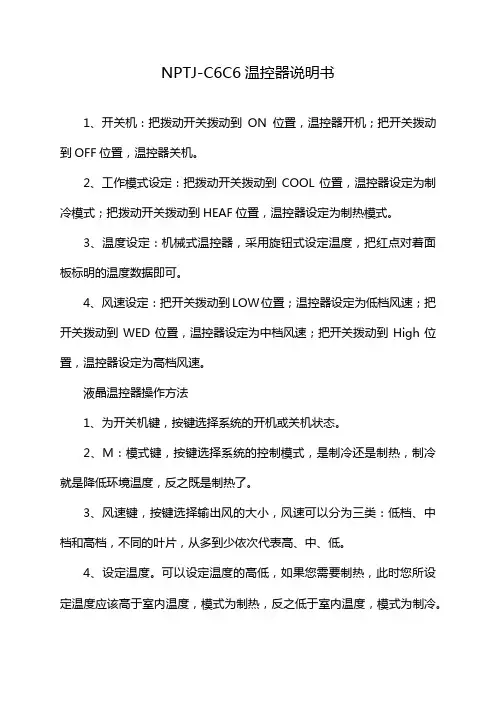 NPTJ-C6C6 温控器说明书

1、开关机：把拨动开关拨动到 ON 位置，温控器开机；把开关拨动到 OFF 位置，温控器关机。

2、工作模式设定：把拨动开关拨动到 COOL 位置，温控器设定为制冷模式；把拨动开关拨动到 HEAF 位置，温控器设定为制热模式。

3、温度设定：机械式温控器，采用旋钮式设定温度，把红点对着面板标明的温度数据即可。

4、风速设定：把开关拨动到 LOW 位置；温控器设定为低档风速；把开关拨动到 WED 位置，温控器设定为中档风速；把开关拨动到 High 位置，温控器设定为高档风速。

液晶温控器操作方法

1、为开关机键，按键选择系统的开机或关机状态。

2、M：模式键，按键选择系统的控制模式，是制冷还是制热，制冷就是降低环境温度，反之既是制热了。

3、风速键，按键选择输出风的大小，风速可以分为三类：低档、中档和高档，不同的叶片，从多到少依次代表高、中、低。

4、设定温度。可以设定温度的高低，如果您需要制热，此时您所设定温度应该高于室内温度，模式为制热，反之低于室内温度，模式为制冷。